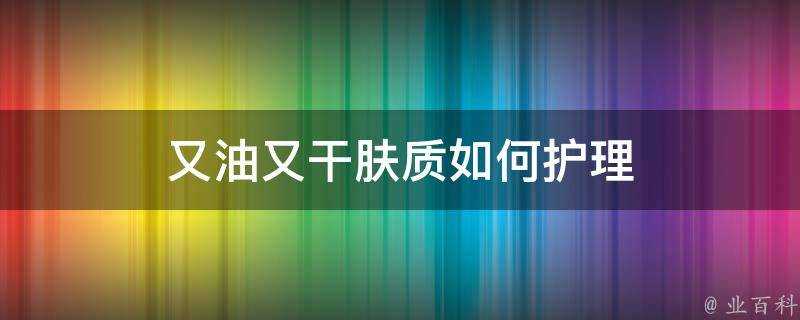 又油又干肤质如何护理

@ 业百科